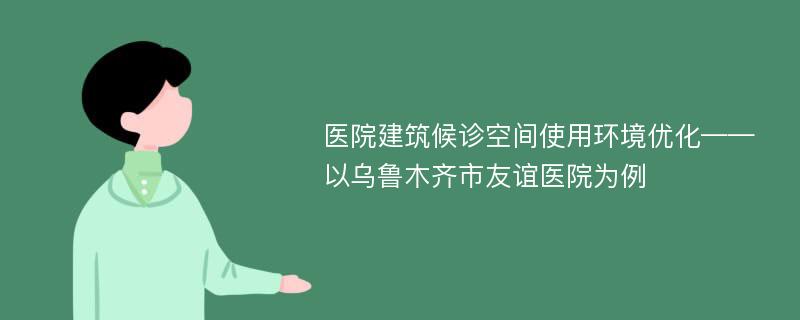 医院建筑候诊空间使用环境优化——以乌鲁木齐市友谊医院为例